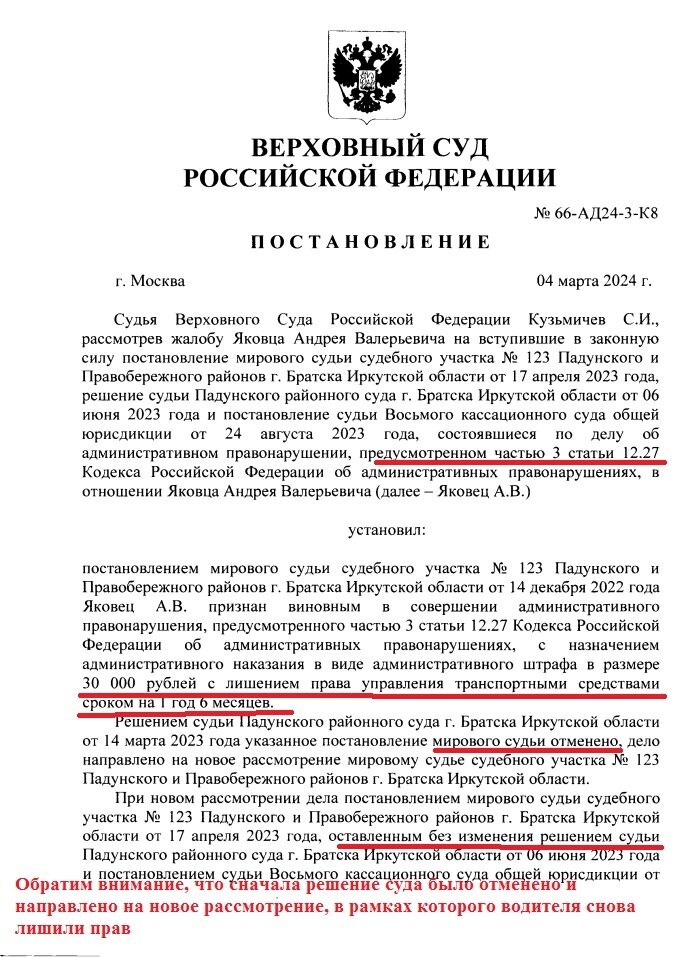 ВЕРХОВНЫЙ СУД
РОССИЙСКОЙ ФЕДЕРАЦИИ

№ 66-АД24-3-К8

ПОСТАНОВЛЕНИЕ

г. Москва 04 марта 2024 г.

Судья Верховного Суда Российской Федерации Кузьмичев С.И., рассмотрев жалобу Яковца Андрея Валерьевича на вступившие в законную силу постановление мирового судьи судебного участка № 123 Падунского и Правобережного районов г. Братска Иркутской области от 17 апреля 2023 года, решение судьи Падунского районного суда г. Братска Иркутской области от 06 июня 2023 года и постановление судьи Восьмого кассационного суда общей юрисдикции от 24 августа 2023 года, состоявшиеся по делу об административном правонарушении, предусмотренном частью 3 статьи 12.27 Кодекса Российской Федерации об административных правонарушениях, в отношении Яковца Андрея Валерьевича (далее – Яковец А.В.)

установил:

постановлением мирового судьи судебного участка № 123 Падунского и Правобережного районов г. Братска Иркутской области от 14 декабря 2022 года Яковец А.В. признан виновным в совершении административного правонарушения, предусмотренного частью 3 статьи 12.27 Кодекса Российской Федерации об административных правонарушениях, с назначением административного наказания в виде административного штрафа в размере 30 000 рублей с лишением права управления транспортными средствами сроком на 1 год 6 месяцев.

Решением судьи Падунского районного суда г. Братска Иркутской области от 14 марта 2023 года указанное постановление мирового судьи отменено, дело направлено на новое рассмотрение мировому судье судебного участка № 123 Падунского и Правобережного районов г. Братска Иркутской области.

При новом рассмотрении дела постановлением мирового судьи судебного участка № 123 Падунского и Правобережного районов г. Братска Иркутской области от 17 апреля 2023 года, оставленным без изменения решением судьи Падунского районного суда г. Братска Иркутской области от 06 июня 2023 года и постановлением судьи Восьмого кассационного суда общей юрисдикции от

Обратим внимание, что сначала решение суда было отменено и направлено на новое рассмотрение, в рамках которого водителя снова лишили прав